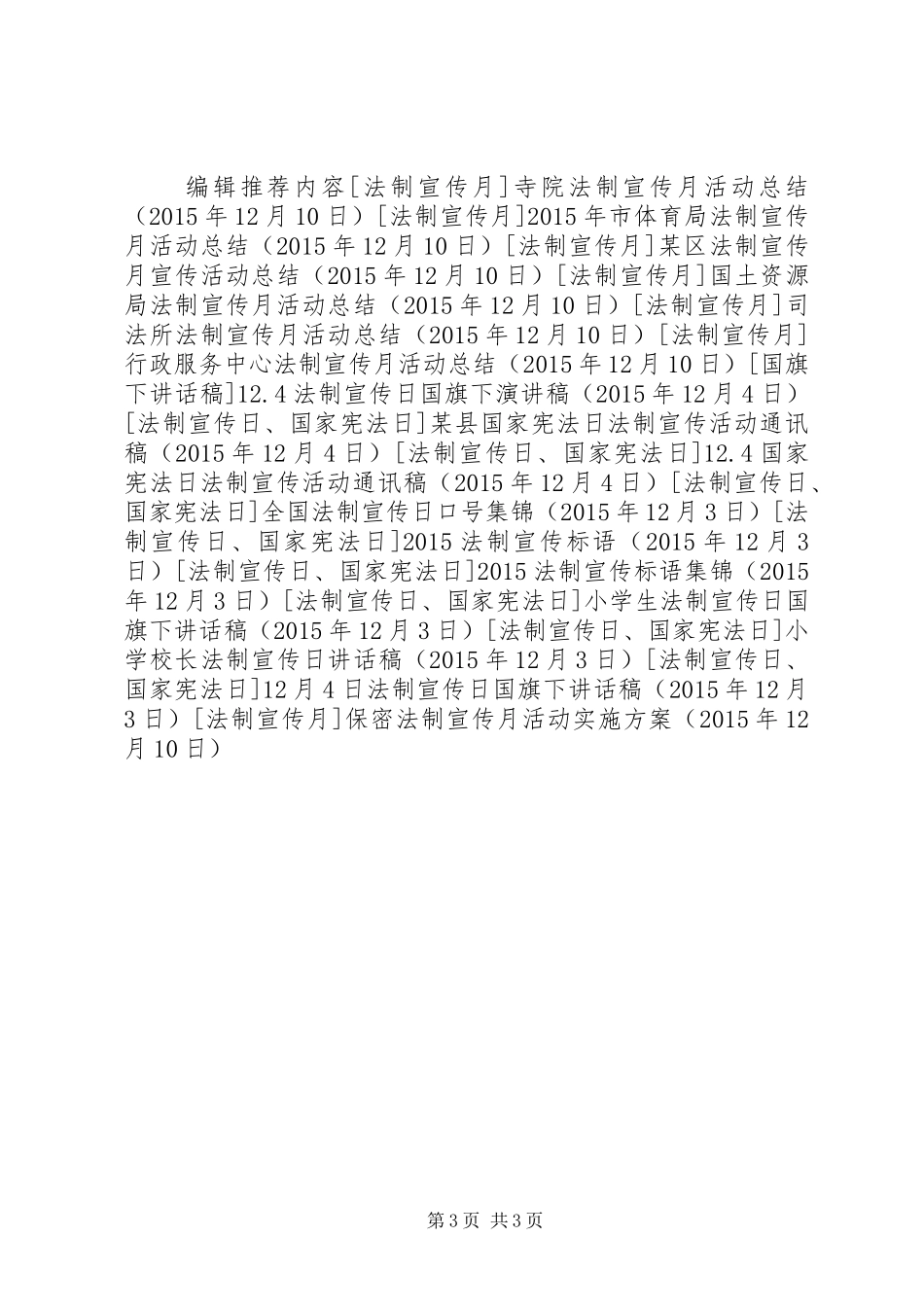 编辑推荐内容[法制宣传月]寺院法制宣传月活动总结（2015年12月10日）[法制宣传月]2015年市体育局法制宣传月活动总结（2015年12月10日）[法制宣传月]某区法制宣传月宣传活动总结（2015年12月10日）[法制宣传月]国土资源局法制宣传月活动总结（2015年12月10日）[法制宣传月]司法所法制宣传月活动总结（2015年12月10日）[法制宣传月]行政服务中心法制宣传月活动总结（2015年12月10日）[国旗下讲话稿]12.4法制宣传日国旗下演讲稿（2015年12月4日）[法制宣传日、国家宪法日]某县国家宪法日法制宣传活动通讯稿（2015年12月4日）[法制宣传日、国家宪法日]12.4国家宪法日法制宣传活动通讯稿（2015年12月4日）[法制宣传日、国家宪法日]全国法制宣传日口号集锦（2015年12月3日）[法制宣传日、国家宪法日]2015法制宣传标语（2015年12月3日）[法制宣传日、国家宪法日]2015法制宣传标语集锦（2015年12月3日）[法制宣传日、国家宪法日]小学生法制宣传日国旗下讲话稿（2015年12月3日）[法制宣传日、国家宪法日]小学校长法制宣传日讲话稿（2015年12月3日）[法制宣传日、国家宪法日]12月4日法制宣传日国旗下讲话稿（2015年12月3日）[法制宣传月]保密法制宣传月活动实施方案（2015年12月10日）

第3页 共3页